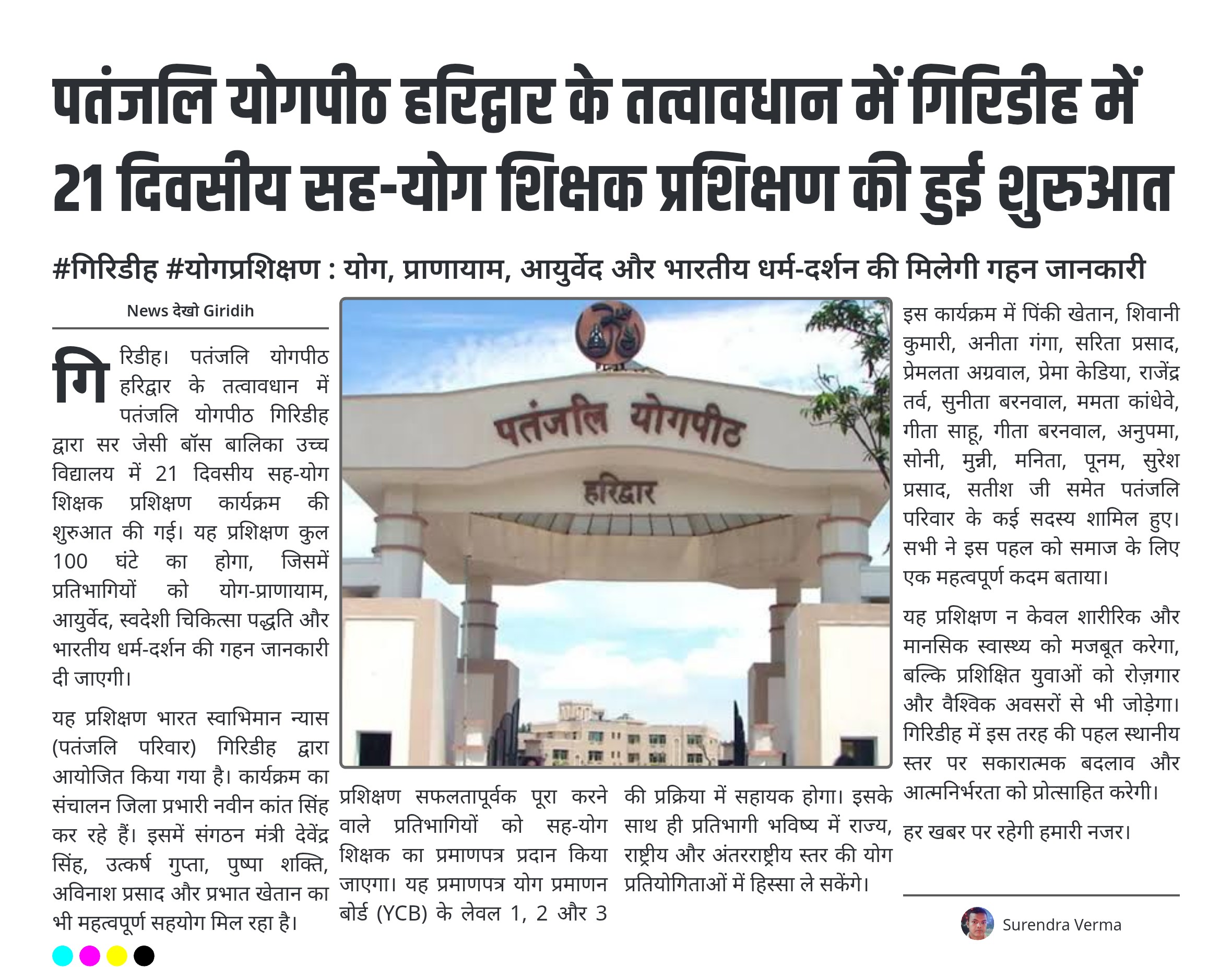 पतंजलि योगपीठ हरिद्वार के तत्वावधान में गिरिडीह में 21 दिवसीय सह-योग शिक्षक प्रशिक्षण की हुई शुरुआत

#गिरिडीह #योगप्रशिक्षण : योग, प्राणायाम, आयुर्वेद और भारतीय धर्म-दर्शन की मिलेगी गहन जानकारी

News देखो Giridih

गिरिडीह। पतंजलि योगपीठ हरिद्वार के तत्वावधान में पतंजलि योगपीठ गिरिडीह द्वारा सर जेसी बॉस बालिका उच्च विद्यालय में 21 दिवसीय सह-योग शिक्षक प्रशिक्षण कार्यक्रम की शुरुआत की गई। यह प्रशिक्षण कुल 100 घंटे का होगा, जिसमें प्रतिभागियों को योग-प्राणायाम, आयुर्वेद, स्वदेशी चिकित्सा पद्धति और भारतीय धर्म-दर्शन की गहन जानकारी दी जाएगी।

यह प्रशिक्षण भारत स्वाभिमान न्यास (पतंजलि परिवार) गिरिडीह द्वारा आयोजित किया गया है। कार्यक्रम का संचालन जिला प्रभारी नवीन कांत सिंह कर रहे हैं। इसमें संगठन मंत्री देवेंद्र सिंह, उत्कर्ष गुप्ता, पुष्पा शक्ति, अविनाश प्रसाद और प्रभात खेतान का भी महत्वपूर्ण सहयोग मिल रहा है।

पतंजलि योगपीठ
हरिद्वार

प्रशिक्षण सफलतापूर्वक पूरा करने वाले प्रतिभागियों को सह-योग शिक्षक का प्रमाणपत्र प्रदान किया जाएगा। यह प्रमाणपत्र योग प्रमाणन बोर्ड (YCB) के लेवल 1, 2 और 3 की प्रक्रिया में सहायक होगा। इसके साथ ही प्रतिभागी भविष्य में राज्य, राष्ट्रीय और अंतरराष्ट्रीय स्तर की योग प्रतियोगिताओं में हिस्सा ले सकेंगे।

इस कार्यक्रम में पिंकी खेतान, शिवानी कुमारी, अनीता गंगा, सरिता प्रसाद, प्रेमलता अग्रवाल, प्रेमा केडिया, राजेंद्र तर्व, सुनीता बरनवाल, ममता कांधेवे, गीता साहू, गीता बरनवाल, अनुपमा, सोनी, मुन्नी, मनिता, पूनम, सुरेश प्रसाद, सतीश जी समेत पतंजलि परिवार के कई सदस्य शामिल हुए। सभी ने इस पहल को समाज के लिए एक महत्वपूर्ण कदम बताया।

यह प्रशिक्षण न केवल शारीरिक और मानसिक स्वास्थ्य को मजबूत करेगा, बल्कि प्रशिक्षित युवाओं को रोज़गार और वैश्विक अवसरों से भी जोड़ेगा। गिरिडीह में इस तरह की पहल स्थानीय स्तर पर सकारात्मक बदलाव और आत्मनिर्भरता को प्रोत्साहित करेगी।

हर खबर पर रहेगी हमारी नजर।

Surendra Verma